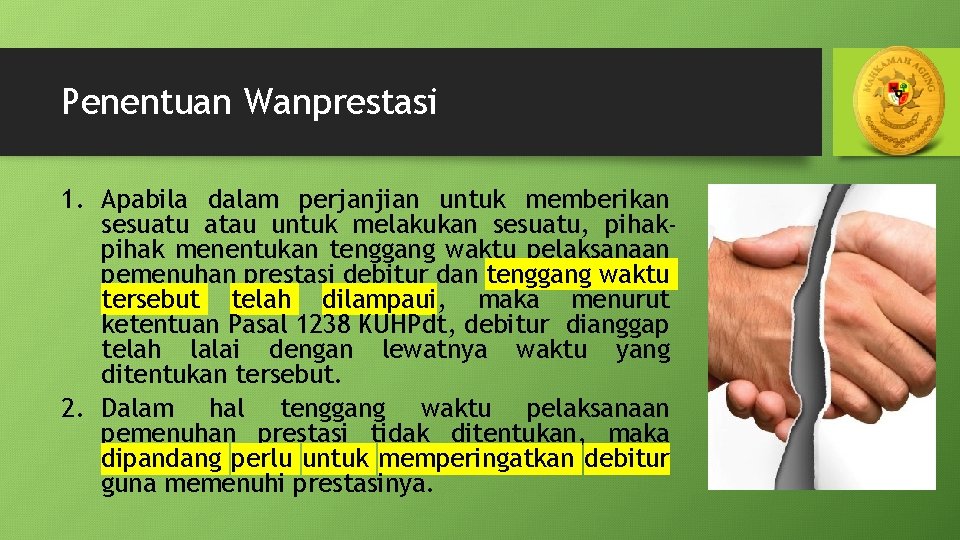 Penentuan Wanprestasi

MAHKAMAH AGUNG

1. Apabila dalam perjanjian untuk memberikan sesuatu atau untuk melakukan sesuatu, pihak-pihak menentukan tenggang waktu pelaksanaan pemenuhan prestasi debitur dan tenggang waktu tersebut telah dilampaui, maka menurut ketentuan Pasal 1238 KUHPdt, debitur dianggap telah lalai dengan lewatnya waktu yang ditentukan tersebut.
2. Dalam hal tenggang waktu pelaksanaan pemenuhan prestasi tidak ditentukan, maka dipandang perlu untuk memperingatkan debitur guna memenuhi prestasinya.